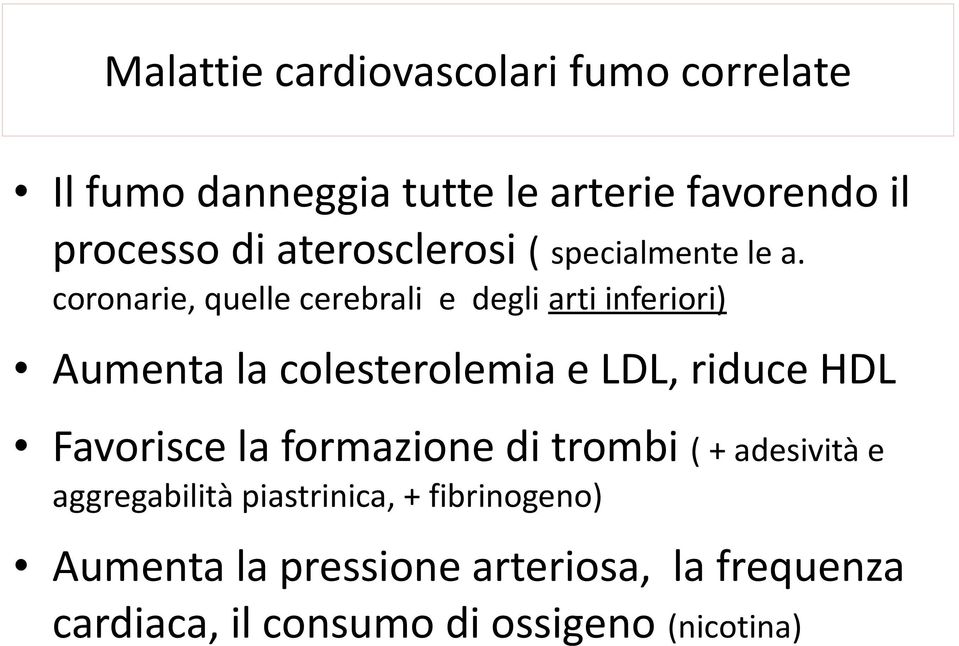 Malattie cardiovascolari fumo correlate

• Il fumo danneggia tutte le arterie favorendo il processo di aterosclerosi ( specialmente le a. coronarie, quelle cerebrali e degli arti inferiori)

• Aumenta la colesterolemia e LDL, riduce HDL

• Favorisce la formazione di trombi ( + adesività e aggregabilità piastrinica, + fibrinogeno)

• Aumenta la pressione arteriosa, la frequenza cardiaca, il consumo di ossigeno (nicotina)